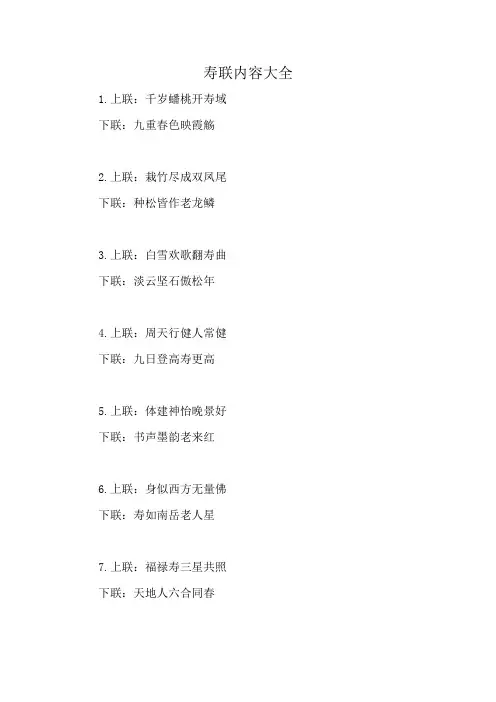 寿联内容大全

1.上联：千岁蟠桃开寿域

下联：九重春色映霞觞

2.上联：栽竹尽成双凤尾

下联：种松皆作老龙鳞

3.上联：白雪欢歌翻寿曲

下联：淡云坚石傲松年

4.上联：周天行健人常健

下联：九日登高寿更高

5.上联：体建神怡晚景好

下联：书声墨韵老来红

6.上联：身似西方无量佛

下联：寿如南岳老人星

7.上联：福禄寿三星共照

下联：天地人六合同春